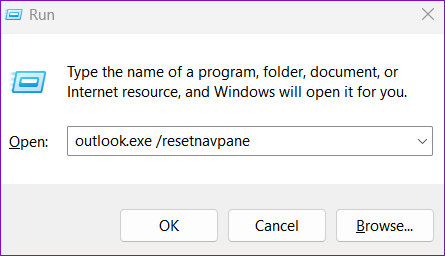 Run

Type the name of a program, folder, document, or Internet resource, and Windows will open it for you.

Open: outlook.exe /resetnavpane

OK Cancel Browse...